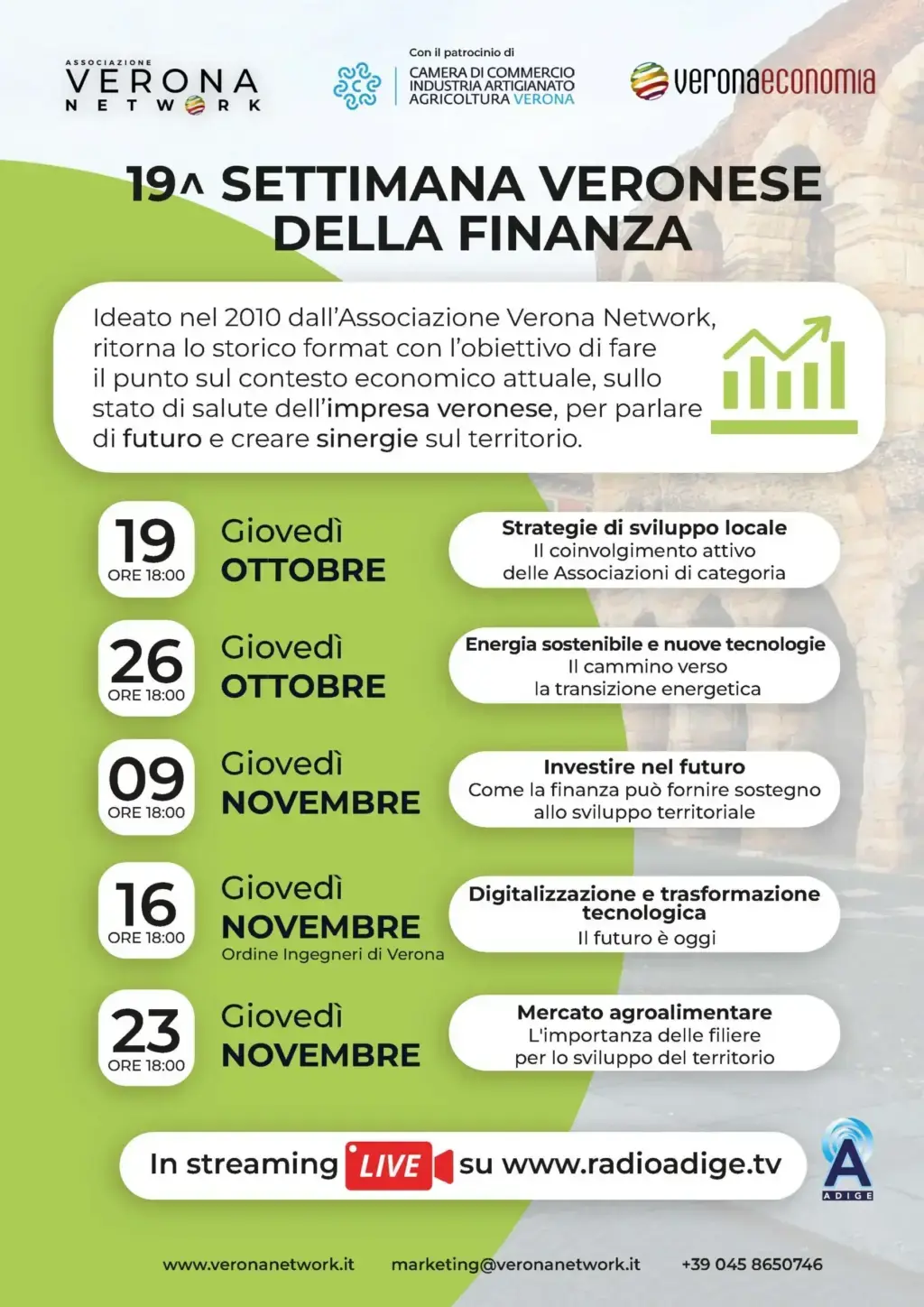 ASSOCIAZIONE
VERONA
NETWORK

Con il patrocinio di
CAMERA DI COMMERCIO
INDUSTRIA ARTIGIANATO
AGRICOLTURA VERONA

veronaeconomia

19^ SETTIMANA VERONESE DELLA FINANZA

Ideato nel 2010 dall'Associazione Verona Network, ritorna lo storico format con l'obiettivo di fare il punto sul contesto economico attuale, sullo stato di salute dell'impresa veronese, per parlare di futuro e creare sinergie sul territorio.

19
ORE 18:00
Giovedì
OTTOBRE
Strategie di sviluppo locale
Il coinvolgimento attivo delle Associazioni di categoria

26
ORE 18:00
Giovedì
OTTOBRE
Energia sostenibile e nuove tecnologie
Il cammino verso la transizione energetica

09
ORE 18:00
Giovedì
NOVEMBRE
Investire nel futuro
Come la finanza può fornire sostegno allo sviluppo territoriale

16
ORE 18:00
Giovedì
NOVEMBRE
Ordine Ingegneri di Verona
Digitalizzazione e trasformazione tecnologica
Il futuro è oggi

23
ORE 18:00
Giovedì
NOVEMBRE
Mercato agroalimentare
L'importanza delle filiere per lo sviluppo del territorio

In streaming LIVE su www.radioadige.tv

A
ADIGE

www.veronanetwork.it marketing@veronanetwork.it +39 045 8650746